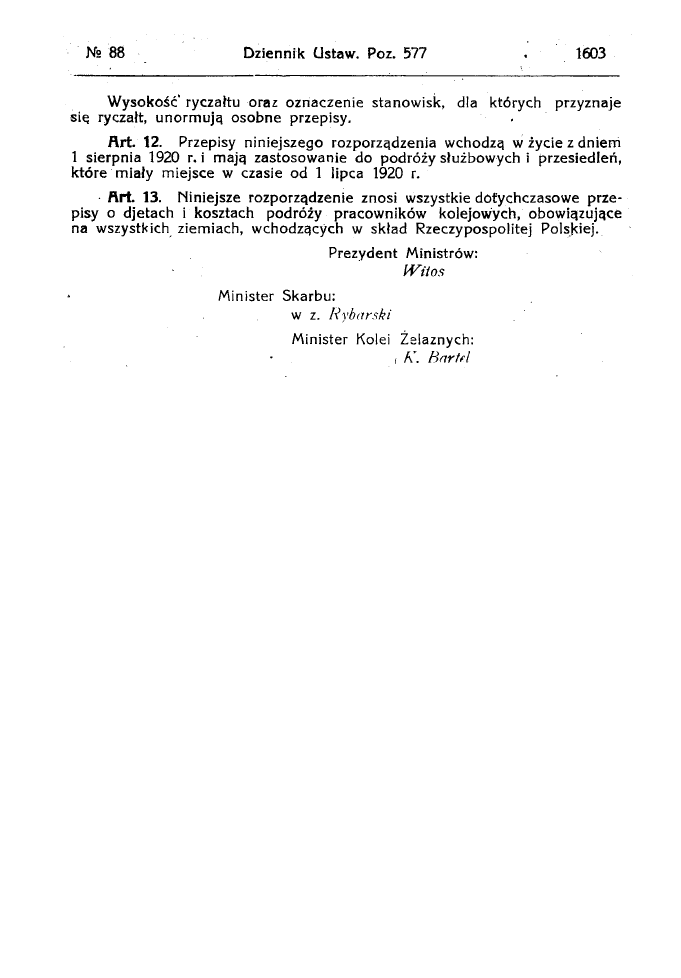 № 88 Dziennik Ustaw. Poz. 577 1603

Wysokość ryczałtu oraz oznaczenie stanowisk, dla których przyznaje się ryczałt, unormują osobne przepisy.

Art. 12. Przepisy niniejszego rozporządzenia wchodzą w życie z dniem 1 sierpnia 1920 r. i mają zastosowanie do podróży służbowych i przesiedleń, które miały miejsce w czasie od 1 lipca 1920 r.

Art. 13. Niniejsze rozporządzenie znosi wszystkie dotychczasowe przepisy o djetach i kosztach podróży pracowników kolejowych, obowiązujące na wszystkich ziemiach, wchodzących w skład Rzeczypospolitej Polskiej.

Prezydent Ministrów:
Witos

Minister Skarbu:
w z. Rybarski

Minister Kolei Żelaznych:
K. Bartel